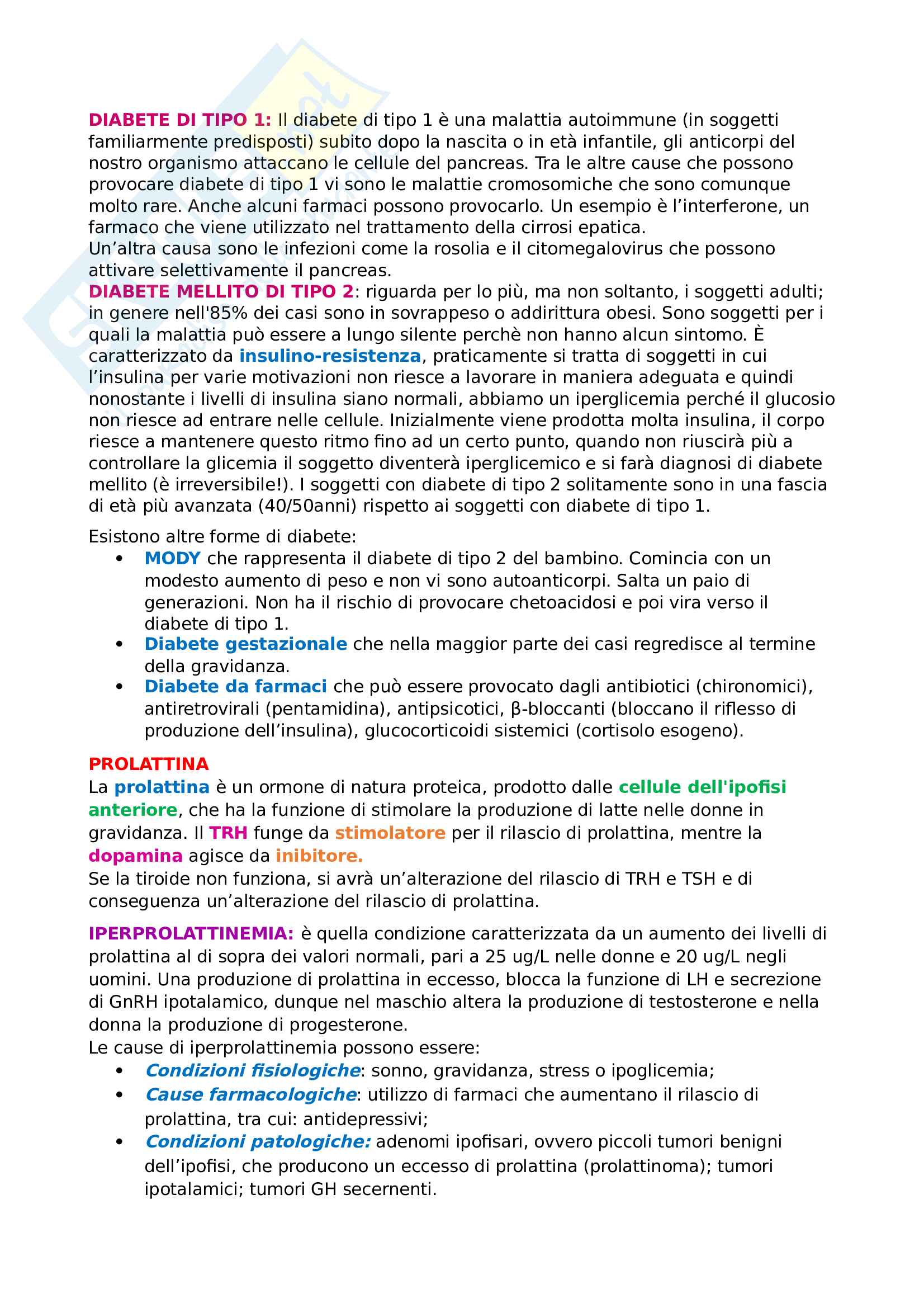 DIABETE DI TIPO 1: Il diabete di tipo 1 è una malattia autoimmune (in soggetti familiarmente predisposti) subito dopo la nascita o in età infantile, gli anticorpi del nostro organismo attaccano le cellule del pancreas. Tra le altre cause che possono provocare diabete di tipo 1 vi sono le malattie cromosomiche che sono comunque molto rare. Anche alcuni farmaci possono provocarlo. Un esempio è l'interferone, un farmaco che viene utilizzato nel trattamento della cirrosi epatica.
Un'altra causa sono le infezioni come la rosolia e il citomegalovirus che possono attivare selettivamente il pancreas.
DIABETE MELLITO DI TIPO 2: riguarda per lo più, ma non soltanto, i soggetti adulti; in genere nell'85% dei casi sono in sovrappeso o addirittura obesi. Sono soggetti per i quali la malattia può essere a lungo silente perchè non hanno alcun sintomo. È caratterizzato da insulino-resistenza, praticamente si tratta di soggetti in cui l'insulina per varie motivazioni non riesce a lavorare in maniera adeguata e quindi nonostante i livelli di insulina siano normali, abbiamo un iperglicemia perché il glucosio non riesce ad entrare nelle cellule. Inizialmente viene prodotta molta insulina, il corpo riesce a mantenere questo ritmo fino ad un certo punto, quando non riuscirà più a controllare la glicemia il soggetto diventerà iperglicemico e si farà diagnosi di diabete mellito (è irreversibile!). I soggetti con diabete di tipo 2 solitamente sono in una fascia di età più avanzata (40/50anni) rispetto ai soggetti con diabete di tipo 1.

Esistono altre forme di diabete:
• MODY che rappresenta il diabete di tipo 2 del bambino. Comincia con un modesto aumento di peso e non vi sono autoanticorpi. Salta un paio di generazioni. Non ha il rischio di provocare chetoacidosi e poi vira verso il diabete di tipo 1.
• Diabete gestazionale che nella maggior parte dei casi regredisce al termine della gravidanza.
• Diabete da farmaci che può essere provocato dagli antibiotici (chironomici), antiretrovirali (pentamidina), antipsicotici, β-bloccanti (bloccano il riflesso di produzione dell'insulina), glucocorticoidi sistemici (cortisolo esogeno).

PROLATTINA
La prolattina è un ormone di natura proteica, prodotto dalle cellule dell'ipofisi anteriore, che ha la funzione di stimolare la produzione di latte nelle donne in gravidanza. Il TRH funge da stimolatore per il rilascio di prolattina, mentre la dopamina agisce da inibitore.
Se la tiroide non funziona, si avrà un'alterazione del rilascio di TRH e TSH e di conseguenza un'alterazione del rilascio di prolattina.

IPERPROLATTINEMIA: è quella condizione caratterizzata da un aumento dei livelli di prolattina al di sopra dei valori normali, pari a 25 ug/L nelle donne e 20 ug/L negli uomini. Una produzione di prolattina in eccesso, blocca la funzione di LH e secrezione di GnRH ipotalamico, dunque nel maschio altera la produzione di testosterone e nella donna la produzione di progesterone.
Le cause di iperprolattinemia possono essere:
• Condizioni fisiologiche: sonno, gravidanza, stress o ipoglicemia;
• Cause farmacologiche: utilizzo di farmaci che aumentano il rilascio di prolattina, tra cui: antidepressivi;
• Condizioni patologiche: adenomi ipofisari, ovvero piccoli tumori benigni dell'ipofisi, che producono un eccesso di prolattina (prolattinoma); tumori ipotalamici; tumori GH secernenti.